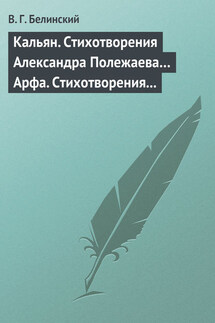 В. Г. Белинский

Кальян. Стихотворения Александра Полежаева… Арфа. Стихотворения…